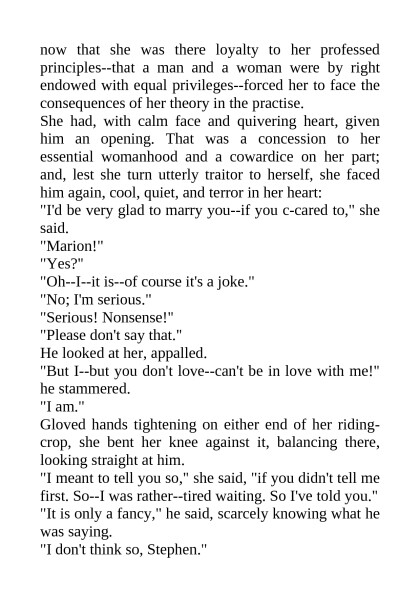 now that she was there loyalty to her professed principles--that a man and a woman were by right endowed with equal privileges--forced her to face the consequences of her theory in the practise.

She had, with calm face and quivering heart, given him an opening. That was a concession to her essential womanhood and a cowardice on her part; and, lest she turn utterly traitor to herself, she faced him again, cool, quiet, and terror in her heart:

"I'd be very glad to marry you--if you c-cared to," she said.

"Marion!"

"Yes?"

"Oh--I--it is--of course it's a joke."

"No; I'm serious."

"Serious! Nonsense!"

"Please don't say that."

He looked at her, appalled.

"But I--but you don't love--can't be in love with me!" he stammered.

"I am."

Gloved hands tightening on either end of her riding-crop, she bent her knee against it, balancing there, looking straight at him.

"I meant to tell you so," she said, "if you didn't tell me first. So--I was rather--tired waiting. So I've told you."

"It is only a fancy," he said, scarcely knowing what he was saying.

"I don't think so, Stephen."